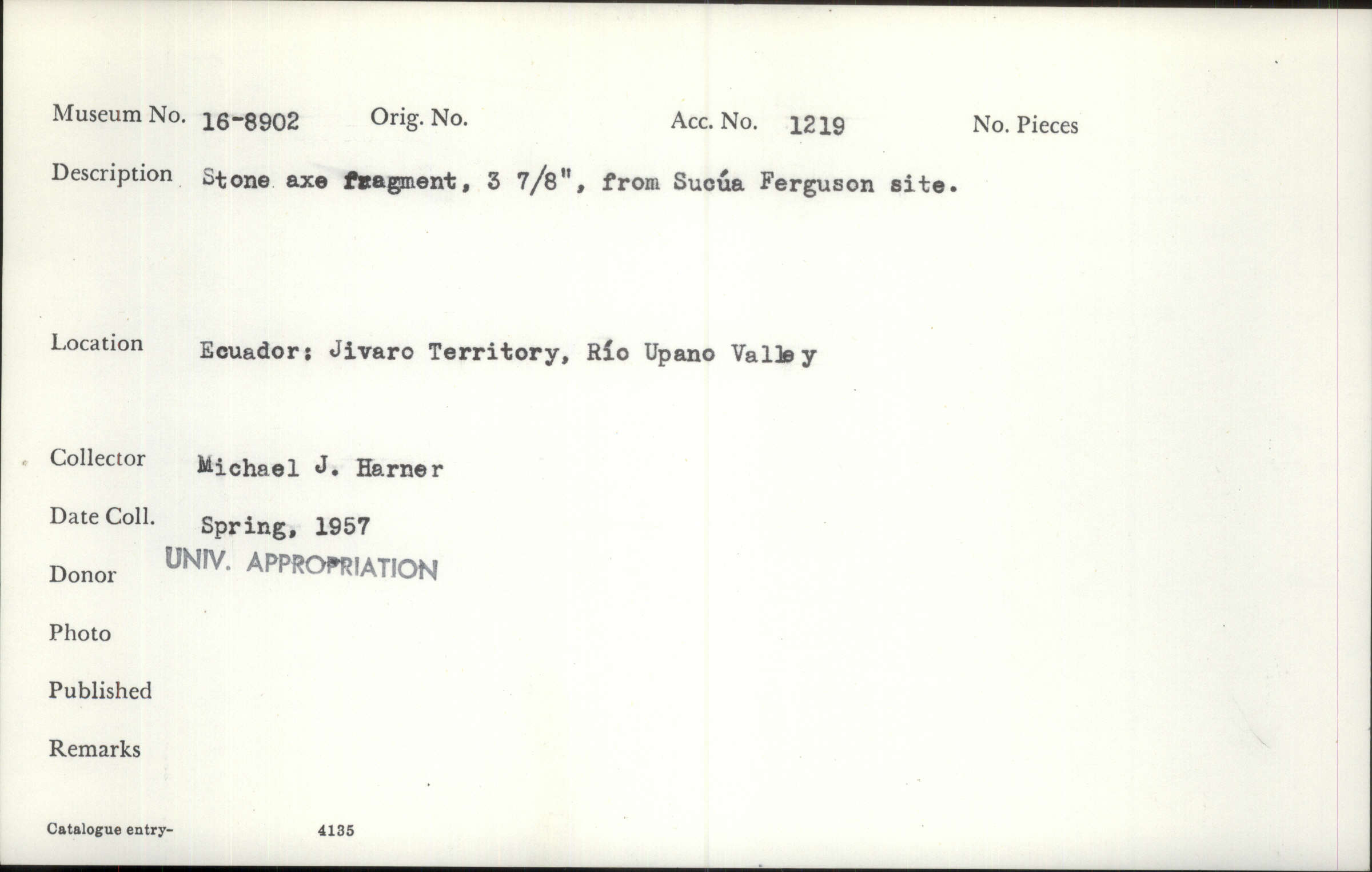 Museum No. 16-8902 Orig. No. Acc. No. 1219 No. Pieces

Description Stone axe fragment, 3 7/8", from Sucúa Ferguson site.

Location Ecuador: Jivaro Territory, Río Upano Valley

Collector Michael J. Harner

Date Coll. Spring, 1957

Donor UNIV. APPROPRIATION

Photo

Published

Remarks

Catalogue entry- 4135